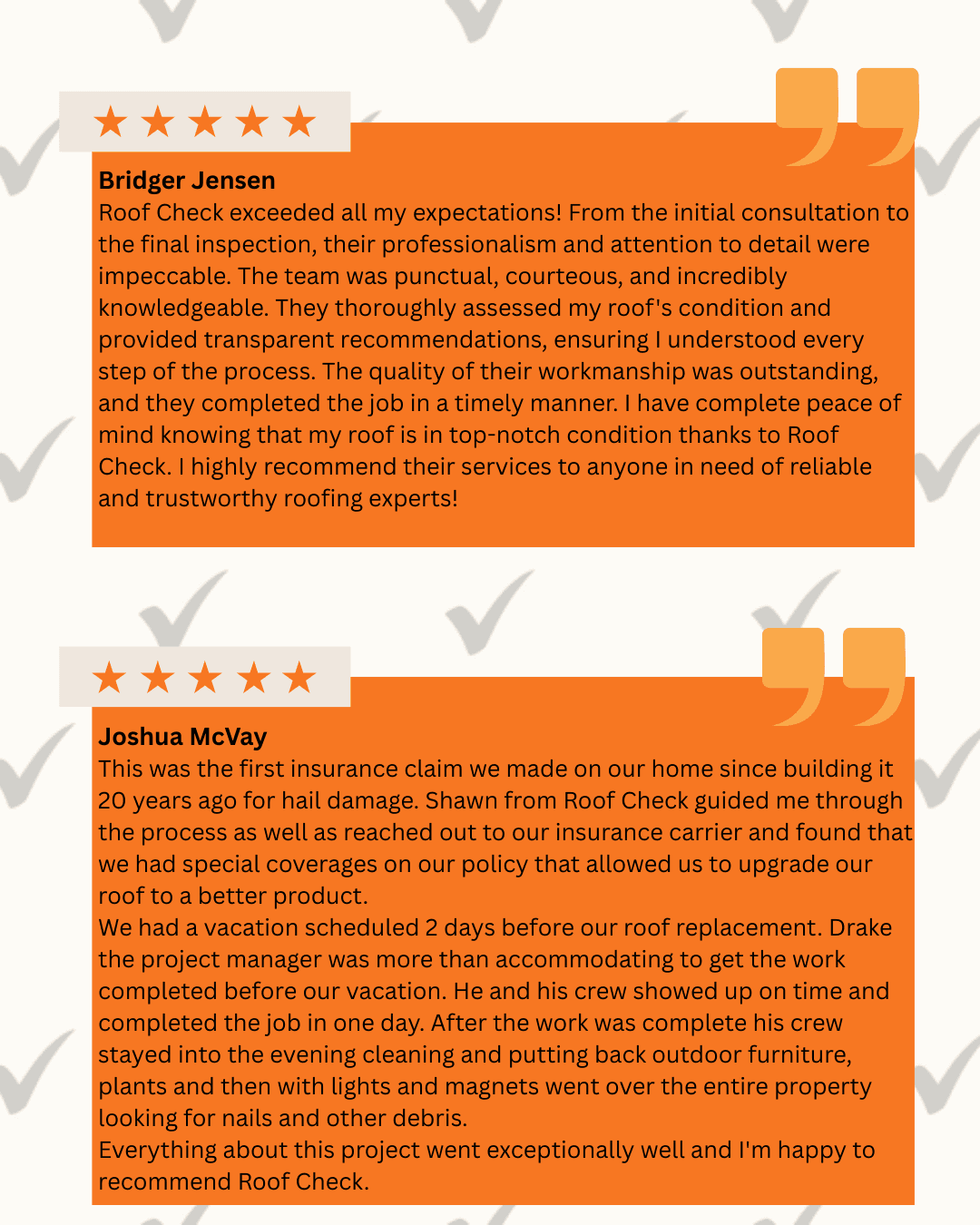 ★★★★★

Bridger Jensen
Roof Check exceeded all my expectations! From the initial consultation to the final inspection, their professionalism and attention to detail were impeccable. The team was punctual, courteous, and incredibly knowledgeable. They thoroughly assessed my roof's condition and provided transparent recommendations, ensuring I understood every step of the process. The quality of their workmanship was outstanding, and they completed the job in a timely manner. I have complete peace of mind knowing that my roof is in top-notch condition thanks to Roof Check. I highly recommend their services to anyone in need of reliable and trustworthy roofing experts!

★★★★★

Joshua McVay
This was the first insurance claim we made on our home since building it 20 years ago for hail damage. Shawn from Roof Check guided me through the process as well as reached out to our insurance carrier and found that we had special coverages on our policy that allowed us to upgrade our roof to a better product.
We had a vacation scheduled 2 days before our roof replacement. Drake the project manager was more than accommodating to get the work completed before our vacation. He and his crew showed up on time and completed the job in one day. After the work was complete his crew stayed into the evening cleaning and putting back outdoor furniture, plants and then with lights and magnets went over the entire property looking for nails and other debris.
Everything about this project went exceptionally well and I'm happy to recommend Roof Check.